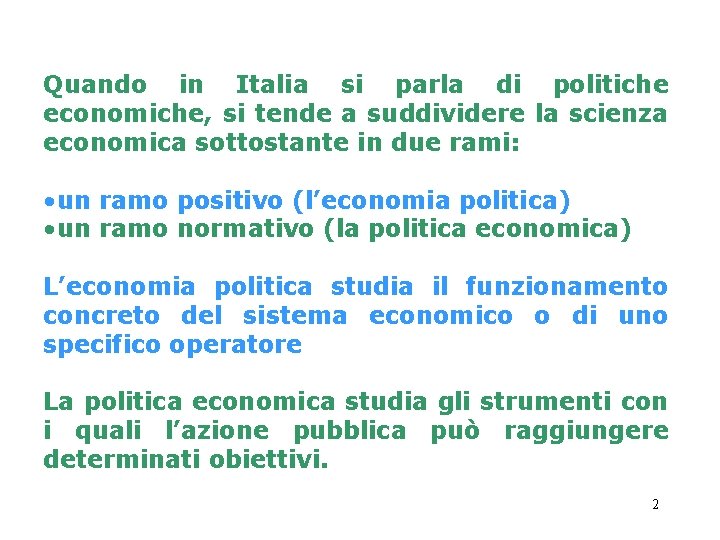 Quando in Italia si parla di politiche economiche, si tende a suddividere la scienza economica sottostante in due rami:

•un ramo positivo (l’economia politica)
•un ramo normativo (la politica economica)

L’economia politica studia il funzionamento concreto del sistema economico o di uno specifico operatore

La politica economica studia gli strumenti con i quali l’azione pubblica può raggiungere determinati obiettivi.

2